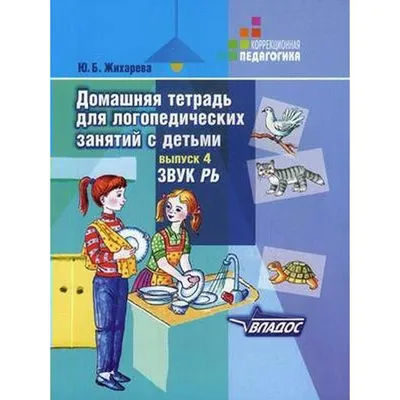 КОРРЕКЦИОННАЯ
ПЕДАГОГИКА

Ю. Б. Жихарева

Домашняя тетрадь для логопедических занятий с детьми

выпуск 4
ЗВУК РЬ

ВЛАДОС